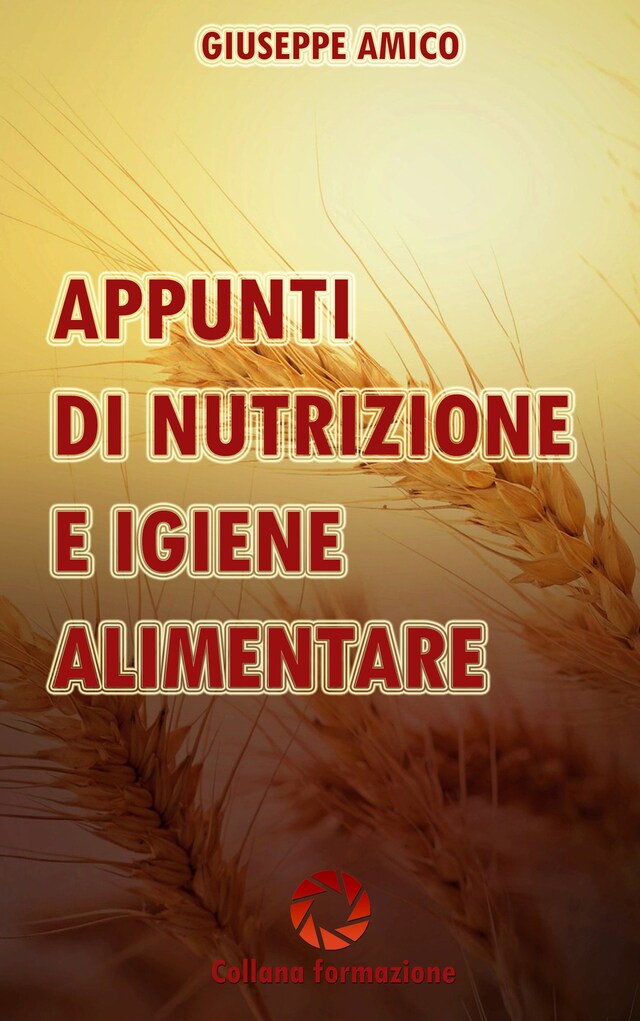 GIUSEPPE AMICO

APPUNTI DI NUTRIZIONE E IGIENE ALIMENTARE

Collana formazione